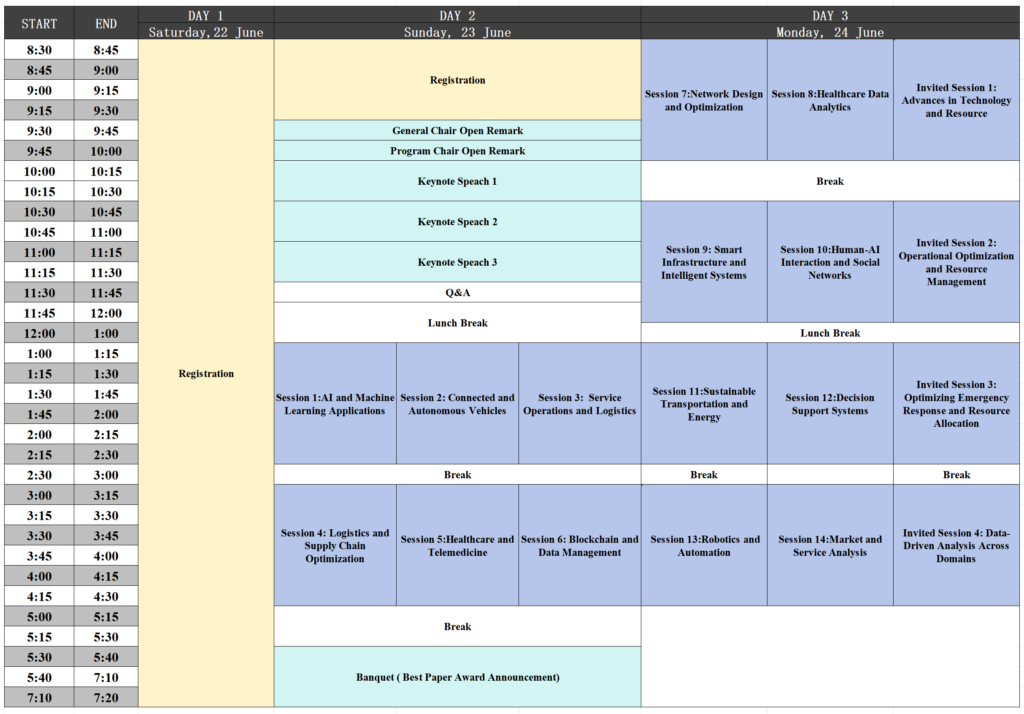 | START | END | DAY 1 Saturday,22 June | DAY 2 Sunday, 23 June | | | DAY 3 Monday, 24 June | | |
|---|---|---|---|---|---|---|---|---|
| 8:30 | 8:45 | Registration | Registration | | | Session 7:Network Design and Optimization | Session 8:Healthcare Data Analytics | Invited Session 1: Advances in Technology and Resource |
| 8:45 | 9:00 | | | | | | | |
| 9:00 | 9:15 | | | | | | | |
| 9:15 | 9:30 | | | | | | | |
| 9:30 | 9:45 | | General Chair Open Remark | | | | | |
| 9:45 | 10:00 | | Program Chair Open Remark | | | | | |
| 10:00 | 10:15 | | Keynote Speach 1 | | | Break | | |
| 10:15 | 10:30 | | | | | | | |
| 10:30 | 10:45 | | Keynote Speach 2 | | | Session 9: Smart Infrastructure and Intelligent Systems | Session 10:Human-AI Interaction and Social Networks | Invited Session 2: Operational Optimization and Resource Management |
| 10:45 | 11:00 | | | | | | | |
| 11:00 | 11:15 | | Keynote Speach 3 | | | | | |
| 11:15 | 11:30 | | | | | | | |
| 11:30 | 11:45 | | Q&A | | | | | |
| 11:45 | 12:00 | | Lunch Break | | | | | |
| 12:00 | 1:00 | | | | | Lunch Break | | |
| 1:00 | 1:15 | | Session 1:AI and Machine Learning Applications | Session 2: Connected and Autonomous Vehicles | Session 3: Service Operations and Logistics | Session 11:Sustainable Transportation and Energy | Session 12:Decision Support Systems | Invited Session 3: Optimizing Emergency Response and Resource Allocation |
| 1:15 | 1:30 | | | | | | | |
| 1:30 | 1:45 | | | | | | | |
| 1:45 | 2:00 | | | | | | | |
| 2:00 | 2:15 | | | | | | | |
| 2:15 | 2:30 | | | | | | | |
| 2:30 | 3:00 | | Break | | | Break | | Break |
| 3:00 | 3:15 | | Session 4: Logistics and Supply Chain Optimization | Session 5:Healthcare and Telemedicine | Session 6: Blockchain and Data Management | Session 13:Robotics and Automation | Session 14:Market and Service Analysis | Invited Session 4: Data-Driven Analysis Across Domains |
| 3:15 | 3:30 | | | | | | | |
| 3:30 | 3:45 | | | | | | | |
| 3:45 | 4:00 | | | | | | | |
| 4:00 | 4:15 | | | | | | | |
| 4:15 | 4:30 | | | | | | | |
| 5:00 | 5:15 | | Break | | | | | |
| 5:15 | 5:30 | | | | | | | |
| 5:30 | 5:40 | | Banquet ( Best Paper Award Announcement) | | | | | |
| 5:40 | 7:10 | | | | | | | |
| 7:10 | 7:20 | | | | | | | |